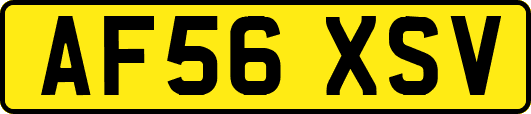 AF56 XSV